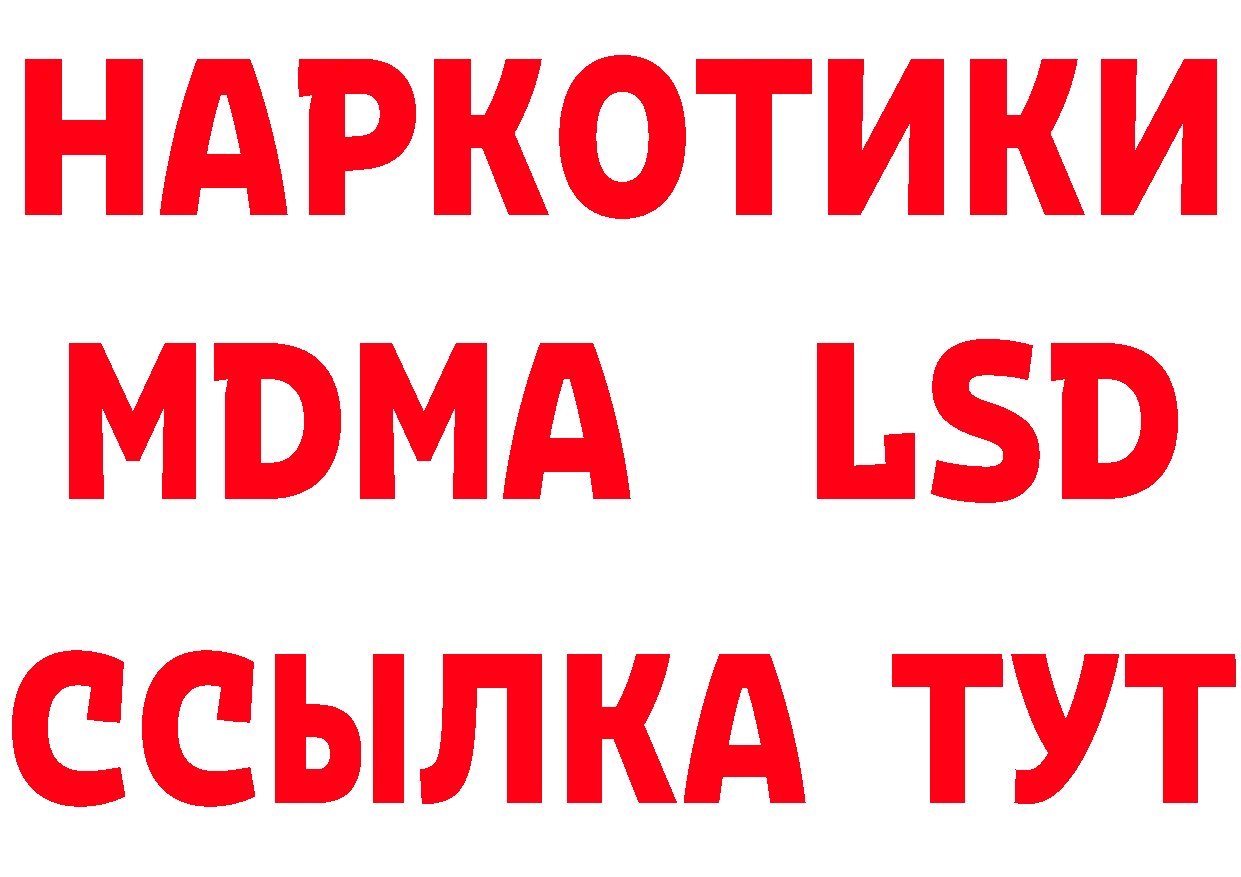 НАРКОТИКИ
MDMA LSD
ССЫЛКА ТУТ